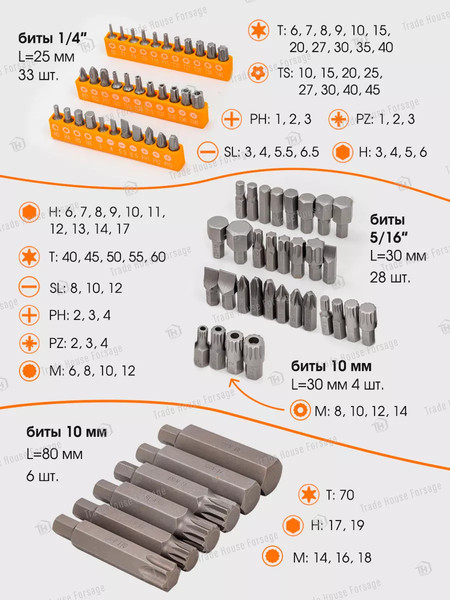 биты 1/4"
L=25 мм
33 шт.

T: 6, 7, 8, 9, 10, 15, 20, 27, 30, 35, 40

TS: 10, 15, 20, 25, 27, 30, 40, 45

PH: 1, 2, 3

PZ: 1, 2, 3

SL: 3, 4, 5.5, 6.5

H: 3, 4, 5, 6

H: 6, 7, 8, 9, 10, 11, 12, 13, 14, 17

T: 40, 45, 50, 55, 60

SL: 8, 10, 12

PH: 2, 3, 4

PZ: 2, 3, 4

M: 6, 8, 10, 12

биты
5/16"
L=30 мм
28 шт.

биты 10 мм
L=30 мм 4 шт.

M: 8, 10, 12, 14

биты 10 мм
L=80 мм
6 шт.

T: 70

H: 17, 19

M: 14, 16, 18

Trade House Forsage